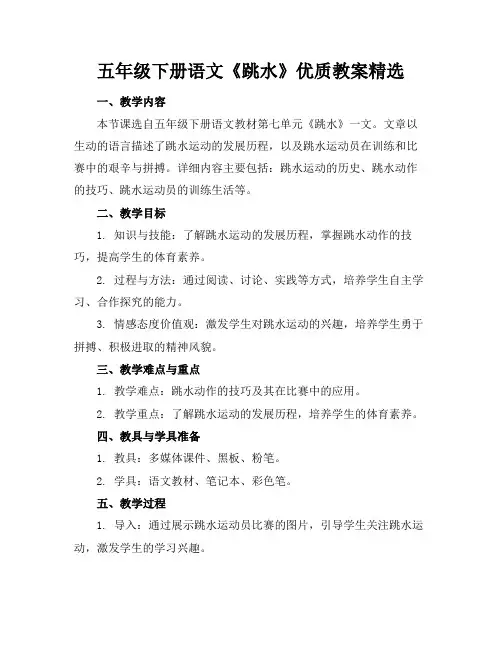 五年级下册语文《跳水》优质教案精选

一、教学内容

本节课选自五年级下册语文教材第七单元《跳水》一文。文章以生动的语言描述了跳水运动的发展历程，以及跳水运动员在训练和比赛中的艰辛与拼搏。详细内容主要包括：跳水运动的历史、跳水动作的技巧、跳水运动员的训练生活等。

二、教学目标

1. 知识与技能：了解跳水运动的发展历程，掌握跳水动作的技巧，提高学生的体育素养。

2. 过程与方法：通过阅读、讨论、实践等方式，培养学生自主学习、合作探究的能力。

3. 情感态度价值观：激发学生对跳水运动的兴趣，培养学生勇于拼搏、积极进取的精神风貌。

三、教学难点与重点

1. 教学难点：跳水动作的技巧及其在比赛中的应用。

2. 教学重点：了解跳水运动的发展历程，培养学生的体育素养。

四、教具与学具准备

1. 教具：多媒体课件、黑板、粉笔。

2. 学具：语文教材、笔记本、彩色笔。

五、教学过程

1. 导入：通过展示跳水运动员比赛的图片，引导学生关注跳水运动，激发学生的学习兴趣。